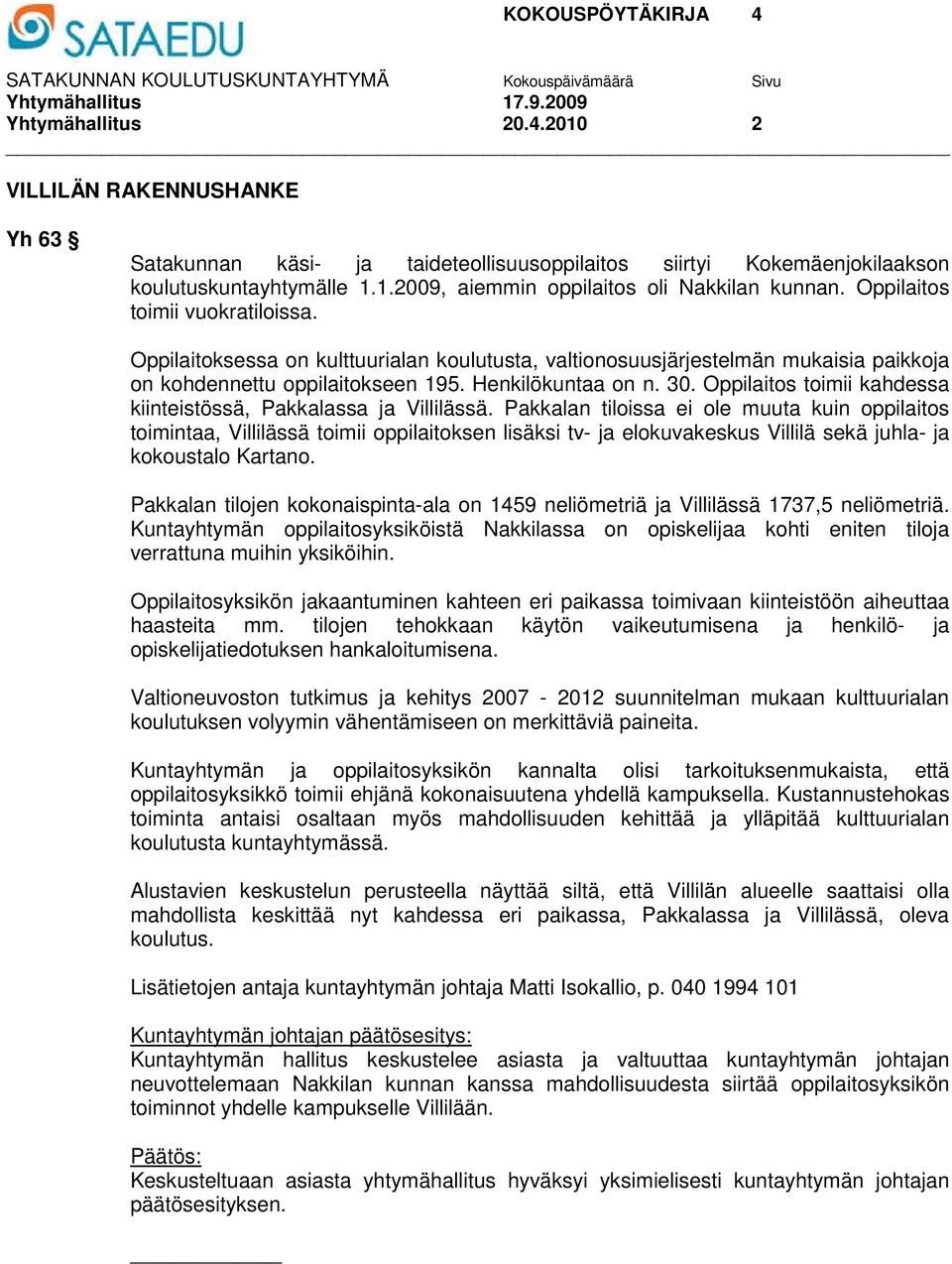 SATAEDU

KOKOUSPÖYTÄKIRJA 4

SATAKUNNAN KOULUTUSKUNTAYHTYMÄ Kokouspäivämäärä Sivu
Yhtymähallitus 17.9.2009
Yhtymähallitus 20.4.2010 2

VILLILÄN RAKENNUSHANKE

Yh 63 §

Satakunnan käsi- ja taideteollisuusoppilaitos siirtyi Kokemäenjokilaakson koulutuskuntayhtymälle 1.1.2009, aiemmin oppilaitos oli Nakkilan kunnan. Oppilaitos toimii vuokratiloissa.

Oppilaitoksessa on kulttuurialan koulutusta, valtionosuusjärjestelmän mukaisia paikkoja on kohdennettu oppilaitokseen 195. Henkilökuntaa on n. 30. Oppilaitos toimii kahdessa kiinteistössä, Pakkalassa ja Villilässä. Pakkalan tiloissa ei ole muuta kuin oppilaitos toimintaa, Villilässä toimii oppilaitoksen lisäksi tv- ja elokuvakeskus Villilä sekä juhla- ja kokoustalo Kartano.

Pakkalan tilojen kokonaispinta-ala on 1459 neliömetriä ja Villilässä 1737,5 neliömetriä. Kuntayhtymän oppilaitosyksiköistä Nakkilassa on opiskelijaa kohti eniten tiloja verrattuna muihin yksiköihin.

Oppilaitosyksikön jakaantuminen kahteen eri paikassa toimivaan kiinteistöön aiheuttaa haasteita mm. tilojen tehokkaan käytön vaikeutumisena ja henkilö- ja opiskelijatiedotuksen hankaloitumisena.

Valtioneuvoston tutkimus ja kehitys 2007 - 2012 suunnitelman mukaan kulttuurialan koulutuksen volyymin vähentämiseen on merkittäviä paineita.

Kuntayhtymän ja oppilaitosyksikön kannalta olisi tarkoituksenmukaista, että oppilaitosyksikkö toimii ehjänä kokonaisuutena yhdellä kampuksella. Kustannustehokas toiminta antaisi osaltaan myös mahdollisuuden kehittää ja ylläpitää kulttuurialan koulutusta kuntayhtymässä.

Alustavien keskustelun perusteella näyttää siltä, että Villilän alueelle saattaisi olla mahdollista keskittää nyt kahdessa eri paikassa, Pakkalassa ja Villilässä, oleva koulutus.

Lisätietojen antaja kuntayhtymän johtaja Matti Isokallio, p. 040 1994 101

Kuntayhtymän johtajan päätösesitys:
Kuntayhtymän hallitus keskustelee asiasta ja valtuuttaa kuntayhtymän johtajan neuvottelemaan Nakkilan kunnan kanssa mahdollisuudesta siirtää oppilaitosyksikön toiminnot yhdelle kampukselle Villilään.

Päätös:
Keskusteltuaan asiasta yhtymähallitus hyväksyi yksimielisesti kuntayhtymän johtajan päätösesityksen.